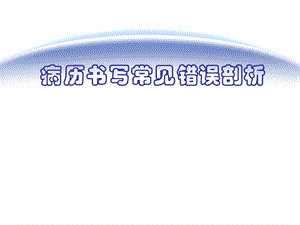 病历书写常见错误剖析